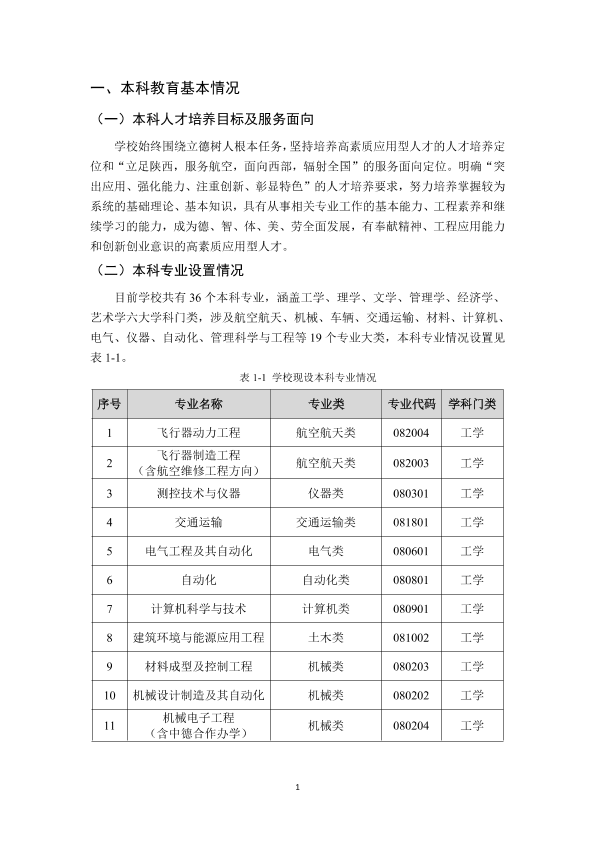 一、本科教育基本情况

（一）本科人才培养目标及服务面向

学校始终围绕立德树人根本任务，坚持培养高素质应用型人才的人才培养定位和“立足陕西，服务航空，面向西部，辐射全国”的服务面向定位。明确“突出应用、强化能力、注重创新、彰显特色”的人才培养要求，努力培养掌握较为系统的基础理论、基本知识，具有从事相关专业工作的基本能力、工程素养和继续学习的能力，成为德、智、体、美、劳全面发展，有奉献精神、工程应用能力和创新创业意识的高素质应用型人才。

（二）本科专业设置情况

目前学校共有36个本科专业，涵盖工学、理学、文学、管理学、经济学、艺术学六大学科门类，涉及航空航天、机械、车辆、交通运输、材料、计算机、电气、仪器、自动化、管理科学与工程等19个专业大类，本科专业情况设置见表1-1。

表1-1 学校现设本科专业情况

| 序号 | 专业名称 | 专业类 | 专业代码 | 学科门类 |
|---|---|---|---|---|
| 1 | 飞行器动力工程 | 航空航天类 | 082004 | 工学 |
| 2 | 飞行器制造工程（含航空维修工程方向） | 航空航天类 | 082003 | 工学 |
| 3 | 测控技术与仪器 | 仪器类 | 080301 | 工学 |
| 4 | 交通运输 | 交通运输类 | 081801 | 工学 |
| 5 | 电气工程及其自动化 | 电气类 | 080601 | 工学 |
| 6 | 自动化 | 自动化类 | 080801 | 工学 |
| 7 | 计算机科学与技术 | 计算机类 | 080901 | 工学 |
| 8 | 建筑环境与能源应用工程 | 土木类 | 081002 | 工学 |
| 9 | 材料成型及控制工程 | 机械类 | 080203 | 工学 |
| 10 | 机械设计制造及其自动化 | 机械类 | 080202 | 工学 |
| 11 | 机械电子工程（含中德合作办学） | 机械类 | 080204 | 工学 |

1